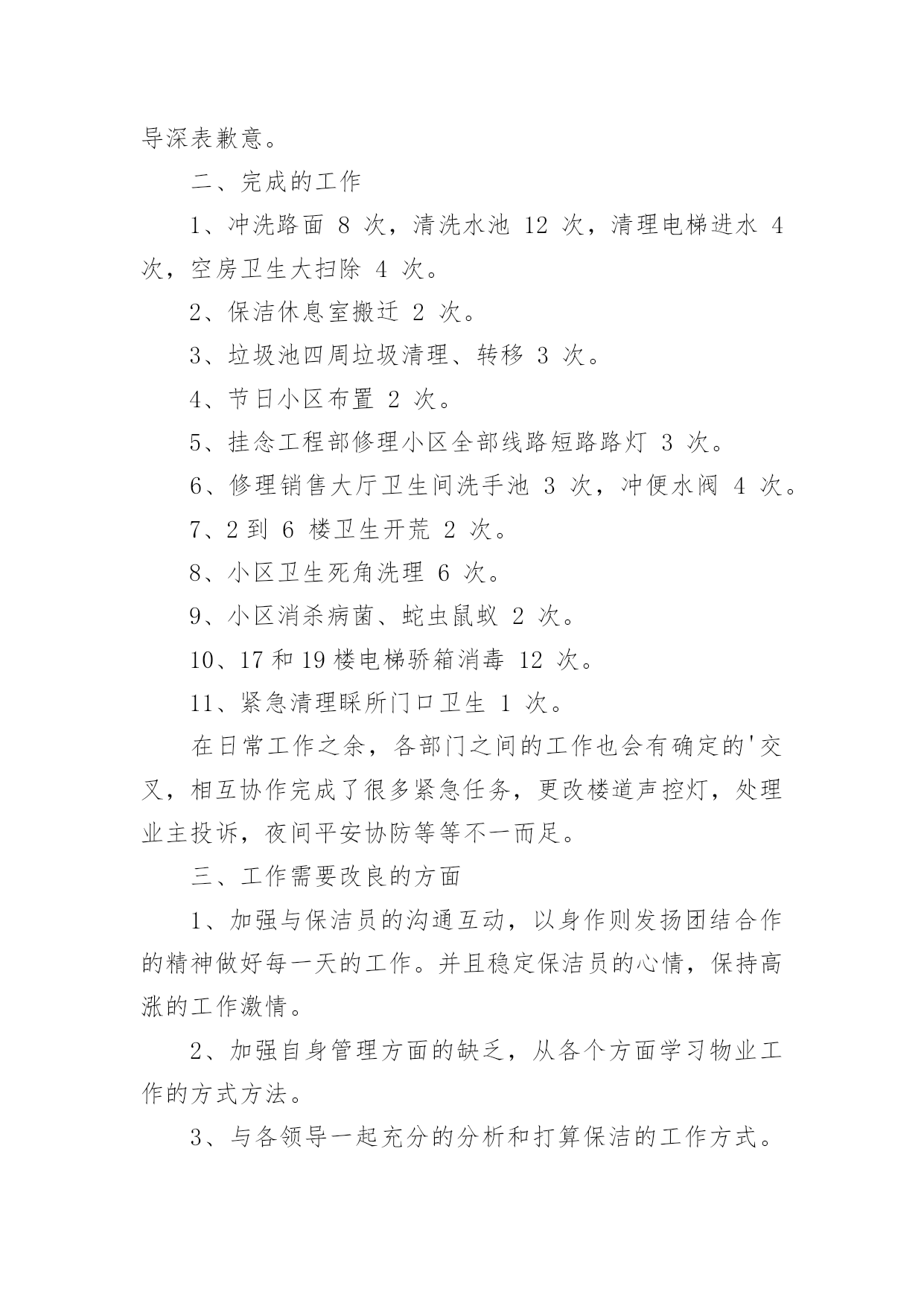 导深表歉意。

二、完成的工作

1、冲洗路面 8 次，清洗水池 12 次，清理电梯进水 4 次，空房卫生大扫除 4 次。

2、保洁休息室搬迁 2 次。

3、垃圾池四周垃圾清理、转移 3 次。

4、节日小区布置 2 次。

5、挂念工程部修理小区全部线路短路路灯 3 次。

6、修理销售大厅卫生间洗手池 3 次，冲便水阀 4 次。

7、2 到 6 楼卫生开荒 2 次。

8、小区卫生死角洗理 6 次。

9、小区消杀病菌、蛇虫鼠蚁 2 次。

10、17 和 19 楼电梯骄箱消毒 12 次。

11、紧急清理睬所门口卫生 1 次。

在日常工作之余，各部门之间的工作也会有确定的'交叉，相互协作完成了很多紧急任务，更改楼道声控灯，处理业主投诉，夜间平安协防等等不一而足。

三、工作需要改良的方面

1、加强与保洁员的沟通互动，以身作则发扬团结合作的精神做好每一天的工作。并且稳定保洁员的心情，保持高涨的工作激情。

2、加强自身管理方面的缺乏，从各个方面学习物业工作的方式方法。

3、与各领导一起充分的分析和打算保洁的工作方式。